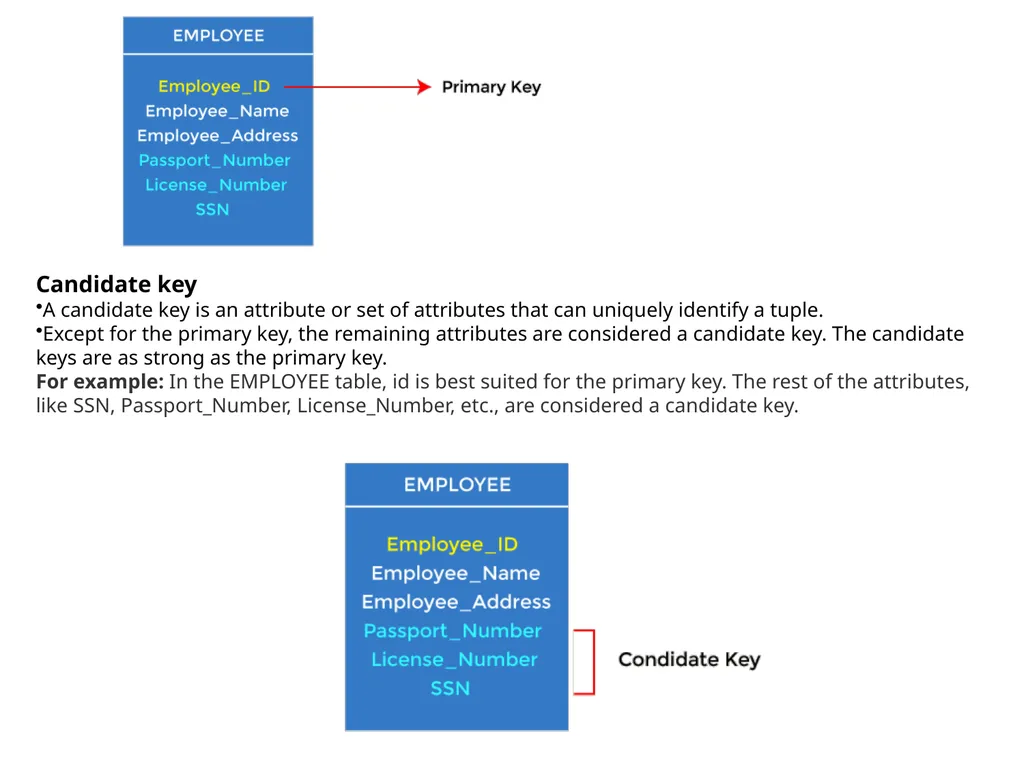 EMPLOYEE

Employee_ID
Employee_Name
Employee_Address
Passport_Number
License_Number
SSN

Primary Key

Candidate key
•A candidate key is an attribute or set of attributes that can uniquely identify a tuple.
•Except for the primary key, the remaining attributes are considered a candidate key. The candidate keys are as strong as the primary key.
For example: In the EMPLOYEE table, id is best suited for the primary key. The rest of the attributes, like SSN, Passport_Number, License_Number, etc., are considered a candidate key.

EMPLOYEE

Employee_ID
Employee_Name
Employee_Address
Passport_Number
License_Number
SSN

Condidate Key